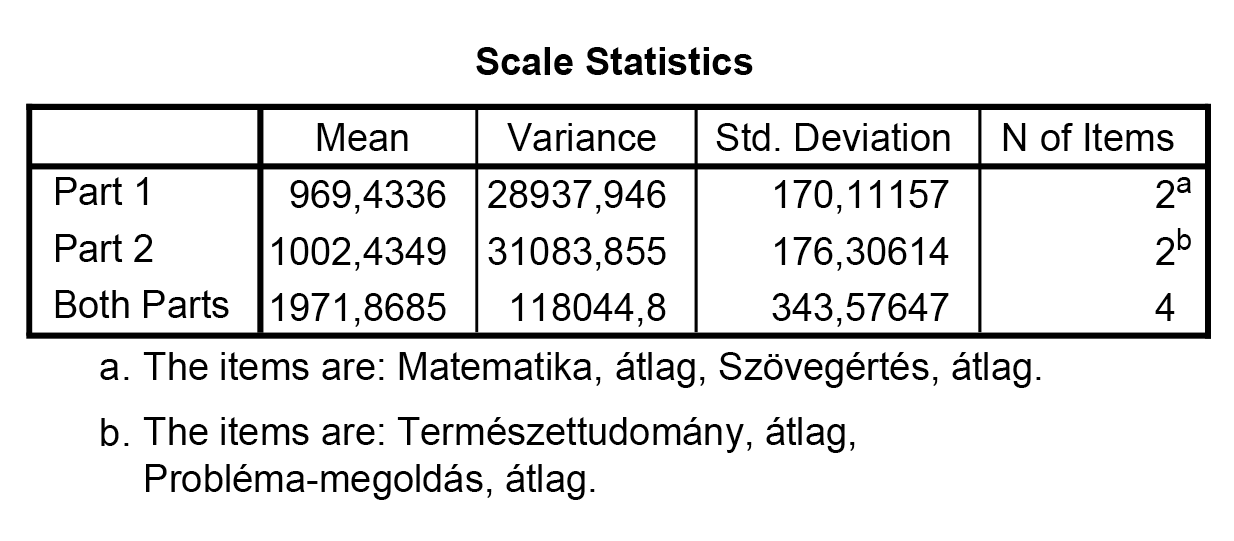 Scale Statistics

| | Mean | Variance | Std. Deviation | N of Items |
|---|---|---|---|---|
| Part 1 | 969,4336 | 28937,946 | 170,11157 | $2^a$ |
| Part 2 | 1002,4349 | 31083,855 | 176,30614 | $2^b$ |
| Both Parts | 1971,8685 | 118044,8 | 343,57647 | 4 |

a. The items are: Matematika, átlag, Szövegértés, átlag.

b. The items are: Természettudomány, átlag, Probléma-megoldás, átlag.